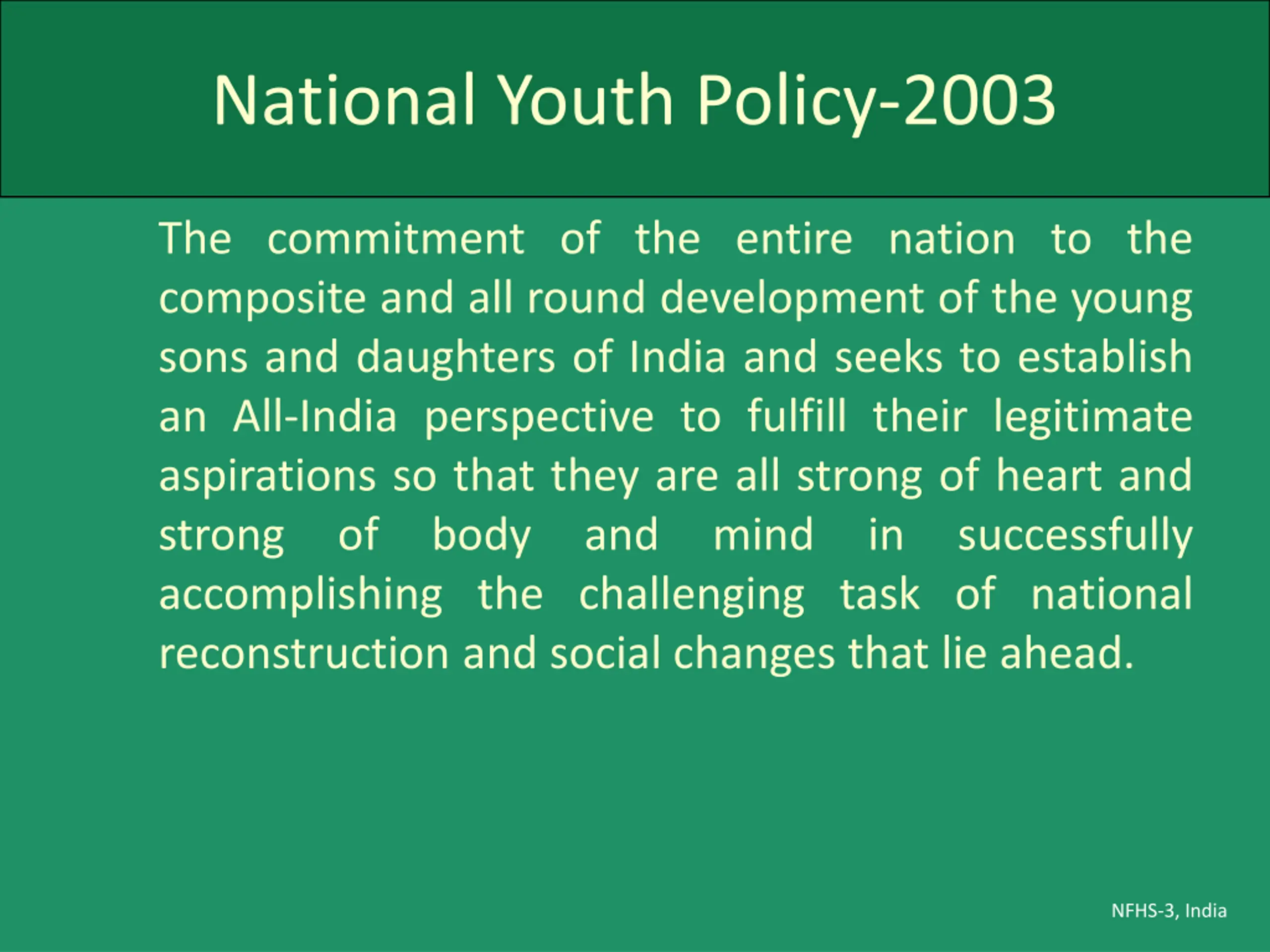 National Youth Policy-2003

The commitment of the entire nation to the composite and all round development of the young sons and daughters of India and seeks to establish an All-India perspective to fulfill their legitimate aspirations so that they are all strong of heart and strong of body and mind in successfully accomplishing the challenging task of national reconstruction and social changes that lie ahead.

NFHS-3, India